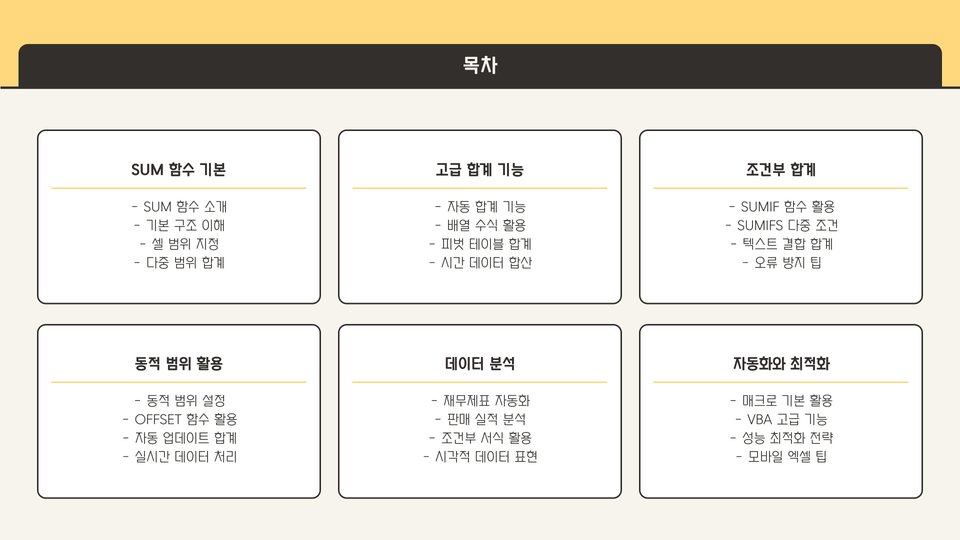 목차

SUM 함수 기본

- SUM 함수 소개
- 기본 구조 이해
- 셀 범위 지정
- 다중 범위 합계

고급 합계 기능

- 자동 합계 기능
- 배열 수식 활용
- 피벗 테이블 합계
- 시간 데이터 합산

조건부 합계

- SUMIF 함수 활용
- SUMIFS 다중 조건
- 텍스트 결합 합계
- 오류 방지 팁

동적 범위 활용

- 동적 범위 설정
- OFFSET 함수 활용
- 자동 업데이트 합계
- 실시간 데이터 처리

데이터 분석

- 재무제표 자동화
- 판매 실적 분석
- 조건부 서식 활용
- 시각적 데이터 표현

자동화와 최적화

- 매크로 기본 활용
- VBA 고급 기능
- 성능 최적화 전략
- 모바일 엑셀 팁